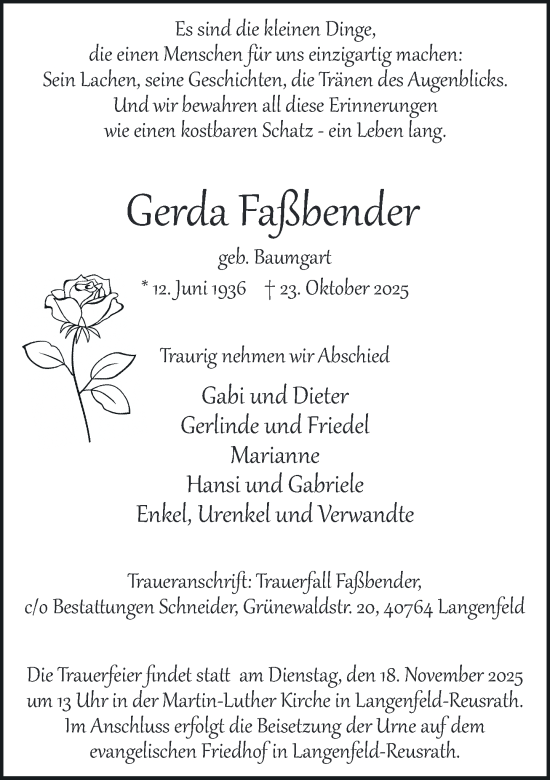 Es sind die kleinen Dinge,
die einen Menschen für uns einzigartig machen:
Sein Lachen, seine Geschichten, die Tränen des Augenblicks.
Und wir bewahren all diese Erinnerungen
wie einen kostbaren Schatz - ein Leben lang.

Gerda Faßbender

geb. Baumgart

* 12. Juni 1936 † 23. Oktober 2025

Traurig nehmen wir Abschied

Gabi und Dieter
Gerlinde und Friedel
Marianne
Hansi und Gabriele
Enkel, Urenkel und Verwandte

Traueranschrift: Trauerfall Faßbender,
c/o Bestattungen Schneider, Grünewaldstr. 20, 40764 Langenfeld

Die Trauerfeier findet statt am Dienstag, den 18. November 2025 um 13 Uhr in der Martin-Luther Kirche in Langenfeld-Reusrath. Im Anschluss erfolgt die Beisetzung der Urne auf dem evangelischen Friedhof in Langenfeld-Reusrath.